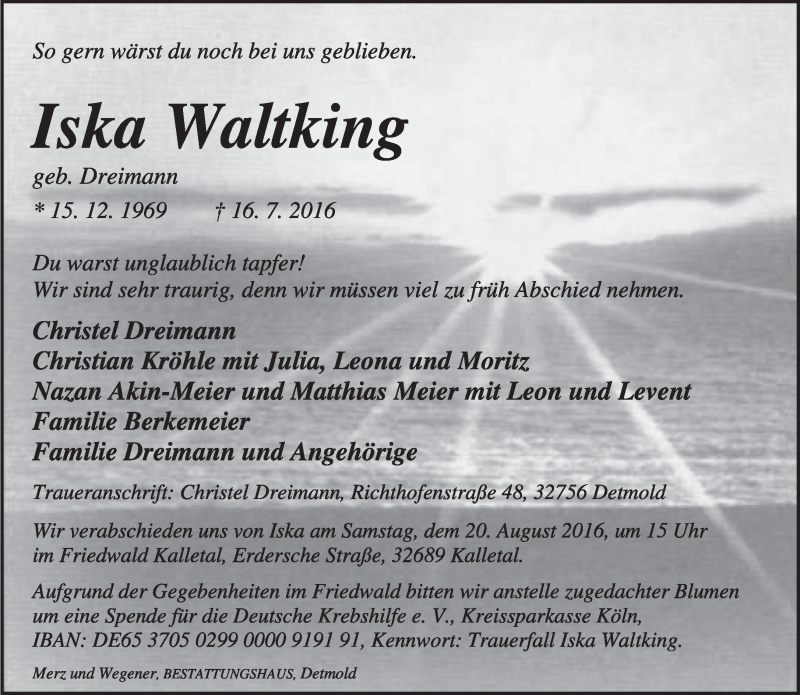 So gern wärst du noch bei uns geblieben.

Iska Waltking

geb. Dreimann

* 15. 12. 1969 † 16. 7. 2016

Du warst unglaublich tapfer!
Wir sind sehr traurig, denn wir müssen viel zu früh Abschied nehmen.

Christel Dreimann
Christian Kröhle mit Julia, Leona und Moritz
Nazan Akin-Meier und Matthias Meier mit Leon und Levent
Familie Berkemeier
Familie Dreimann und Angehörige

Traueranschrift: Christel Dreimann, Richthofenstraße 48, 32756 Detmold

Wir verabschieden uns von Iska am Samstag, dem 20. August 2016, um 15 Uhr im Friedwald Kalletal, Erdersche Straße, 32689 Kalletal.

Aufgrund der Gegebenheiten im Friedwald bitten wir anstelle zugedachter Blumen um eine Spende für die Deutsche Krebshilfe e. V., Kreissparkasse Köln, IBAN: DE65 3705 0299 0000 9191 91, Kennwort: Trauerfall Iska Waltking.

Merz und Wegener, BESTATTUNGSHAUS, Detmold